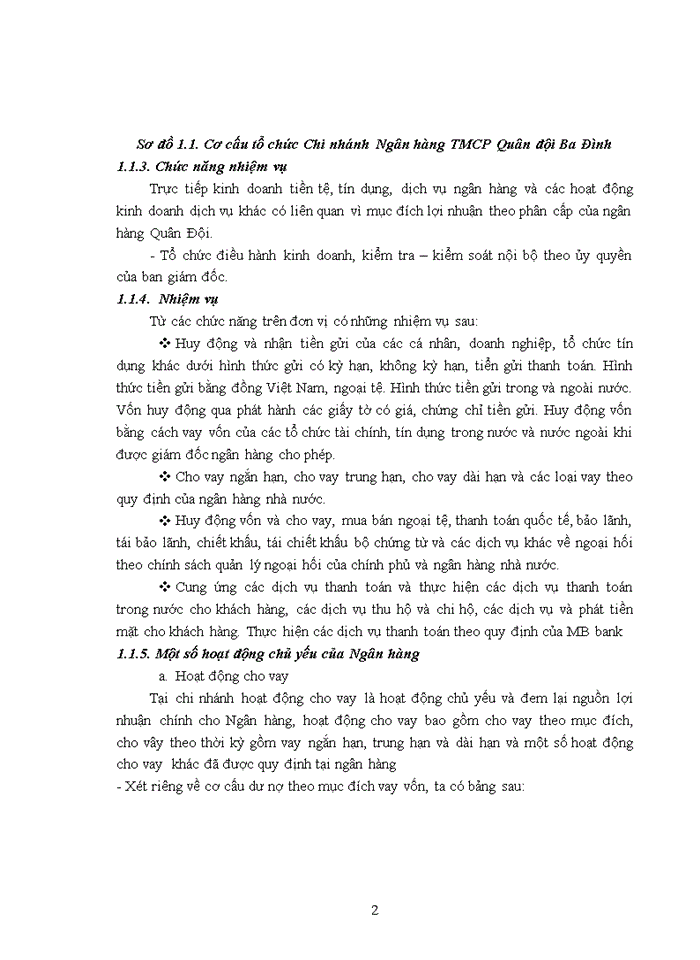 Sơ đồ 1.1. Cơ cấu tổ chức Chi nhánh Ngân hàng TMCP Quân đội Ba Đình

1.1.3. Chức năng nhiệm vụ

Trực tiếp kinh doanh tiền tệ, tín dụng, dịch vụ ngân hàng và các hoạt động kinh doanh dịch vụ khác có liên quan vì mục đích lợi nhuận theo phân cấp của ngân hàng Quân Đội.

- Tổ chức điều hành kinh doanh, kiểm tra – kiểm soát nội bộ theo ủy quyền của ban giám đốc.

1.1.4. Nhiệm vụ

Từ các chức năng trên đơn vị có những nhiệm vụ sau:

❖ Huy động và nhận tiền gửi của các cá nhân, doanh nghiệp, tổ chức tín dụng khác dưới hình thức gửi có kỳ hạn, không kỳ hạn, tiền gửi thanh toán. Hình thức tiền gửi bằng đồng Việt Nam, ngoại tệ. Hình thức tiền gửi trong và ngoài nước. Vốn huy động qua phát hành các giấy tờ có giá, chứng chỉ tiền gửi. Huy động vốn bằng cách vay vốn của các tổ chức tài chính, tín dụng trong nước và nước ngoài khi được giám đốc ngân hàng cho phép.

❖ Cho vay ngắn hạn, cho vay trung hạn, cho vay dài hạn và các loại vay theo quy định của ngân hàng nhà nước.

❖ Huy động vốn và cho vay, mua bán ngoại tệ, thanh toán quốc tế, bảo lãnh, tái bảo lãnh, chiết khấu, tái chiết khấu bộ chứng từ và các dịch vụ khác về ngoại hối theo chính sách quản lý ngoại hối của chính phủ và ngân hàng nhà nước.

❖ Cung ứng các dịch vụ thanh toán và thực hiện các dịch vụ thanh toán trong nước cho khách hàng, các dịch vụ thu hộ và chi hộ, các dịch vụ và phát tiền mặt cho khách hàng. Thực hiện các dịch vụ thanh toán theo quy định của MB bank

1.1.5. Một số hoạt động chủ yếu của Ngân hàng

a. Hoạt động cho vay

Tại chi nhánh hoạt động cho vay là hoạt động chủ yếu và đem lại nguồn lợi nhuận chính cho Ngân hàng, hoạt động cho vay bao gồm cho vay theo mục đích, cho vây theo thời kỳ gồm vay ngắn hạn, trung hạn và dài hạn và một số hoạt động cho vay khác đã được quy định tại ngân hàng

- Xét riêng về cơ cấu dư nợ theo mục đích vay vốn, ta có bảng sau:

2